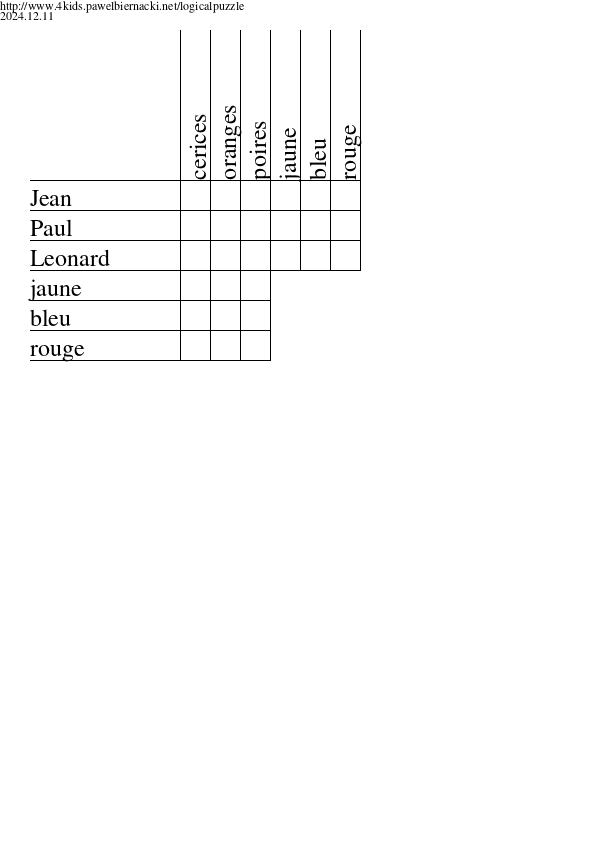 http://www.4kids.pawelbiernacki.net/logicalpuzzle
2024.12.11

| | cerices | oranges | poires | jaune | bleu | rouge |
|---|---|---|---|---|---|---|
| Jean | | | | | | |
| Paul | | | | | | |
| Leonard | | | | | | |
| jaune | | | | | | |
| bleu | | | | | | |
| rouge | | | | | | |